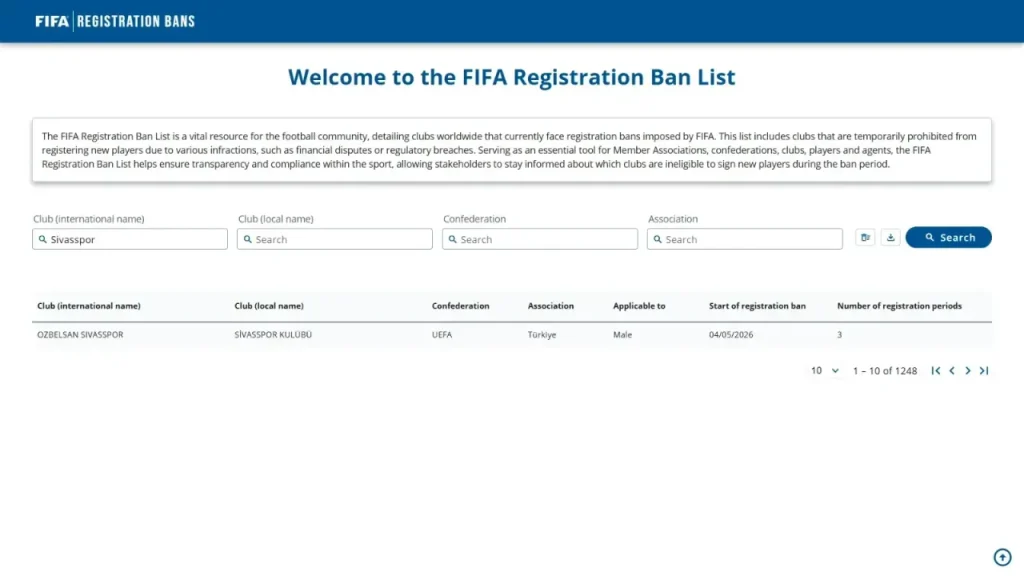 FIFA | REGISTRATION BANS

Welcome to the FIFA Registration Ban List

The FIFA Registration Ban List is a vital resource for the football community, detailing clubs worldwide that currently face registration bans imposed by FIFA. This list includes clubs that are temporarily prohibited from registering new players due to various infractions, such as financial disputes or regulatory breaches. Serving as an essential tool for Member Associations, confederations, clubs, players and agents, the FIFA Registration Ban List helps ensure transparency and compliance within the sport, allowing stakeholders to stay informed about which clubs are ineligible to sign new players during the ban period.

Club (international name)
Sivasspor

Club (local name)
Search

Confederation
Search

Association
Search

Search

| Club (international name) | Club (local name) | Confederation | Association | Applicable to | Start of registration ban | Number of registration periods |
|---|---|---|---|---|---|---|
| OZBELSAN SIVASSPOR | SİVASSPOR KULÜBÜ | UEFA | Türkiye | Male | 04/05/2026 | 3 |

10 1 – 10 of 1248